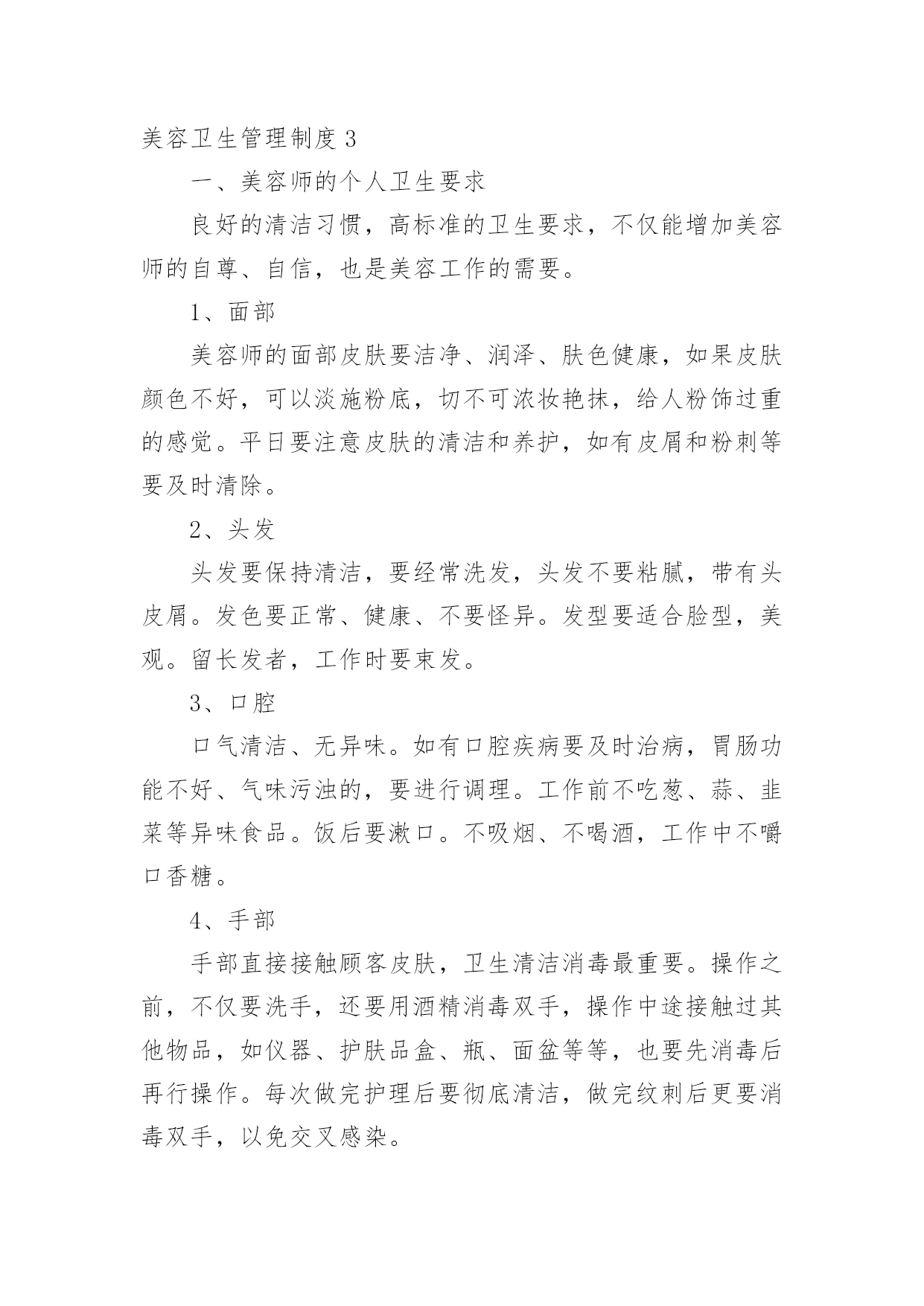 美容卫生管理制度 3

一、美容师的个人卫生要求

良好的清洁习惯，高标准的卫生要求，不仅能增加美容师的自尊、自信，也是美容工作的需要。

1、面部

美容师的面部皮肤要洁净、润泽、肤色健康，如果皮肤颜色不好，可以淡施粉底，切不可浓妆艳抹，给人粉饰过重的感觉。平日要注意皮肤的清洁和养护，如有皮屑和粉刺等要及时清除。

2、头发

头发要保持清洁，要经常洗发，头发不要粘腻，带有头皮屑。发色要正常、健康、不要怪异。发型要适合脸型，美观。留长发者，工作时要束发。

3、口腔

口气清洁、无异味。如有口腔疾病要及时治病，胃肠功能不好、气味污浊的，要进行调理。工作前不吃葱、蒜、韭菜等异味食品。饭后要漱口。不吸烟、不喝酒，工作中不嚼口香糖。

4、手部

手部直接接触顾客皮肤，卫生清洁消毒最重要。操作之前，不仅要洗手，还要用酒精消毒双手，操作中途接触过其他物品，如仪器、护肤品盒、瓶、面盆等等，也要先消毒后再行操作。每次做完护理后要彻底清洁，做完纹刺后更要消毒双手，以免交叉感染。